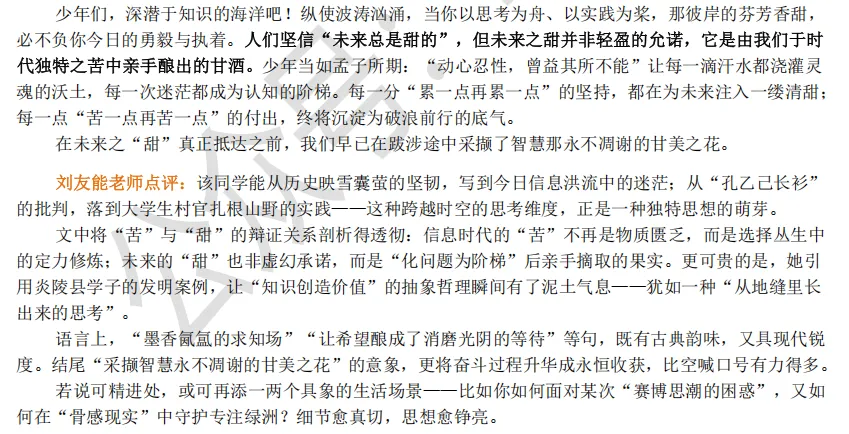 少年们，深潜于知识的海洋吧！纵使波涛汹涌，当你以思考为舟、以实践为桨，那彼岸的芬芳香甜，必不负你今日的勇毅与执着。人们坚信“未来总是甜的”，但未来之甜并非轻盈的允诺，它是由我们于时代独特之苦中亲手酿出的甘酒。少年当如孟子所期：“动心忍性，曾益其所不能”让每一滴汗水都浇灌灵魂的沃土，每一次迷茫都成为认知的阶梯。每一分“累一点再累一点”的坚持，都在为未来注入一缕清甜；每一点“苦一点再苦一点”的付出，终将沉淀为破浪前行的底气。

在未来之“甜”真正抵达之前，我们早已在跋涉途中采撷了智慧那永不凋谢的甘美之花。

刘友能老师点评：该同学能从历史映雪囊萤的坚韧，写到今日信息洪流中的迷茫；从“孔乙己长衫”的批判，落到大学生村官扎根山野的实践——这种跨越时空的思考维度，正是一种独特思想的萌芽。

文中将“苦”与“甜”的辩证关系剖析得透彻：信息时代的“苦”不再是物质匮乏，而是选择丛生中的定力修炼；未来的“甜”也非虚幻承诺，而是“化问题为阶梯”后亲手摘取的果实。更可贵的是，她引用炎陵县学子的发明案例，让“知识创造价值”的抽象哲理瞬间有了泥土气息——犹如一种“从地缝里长出来的思考”。

语言上，“墨香氤氲的求知场”“让希望酿成了消磨光阴的等待”等句，既有古典韵味，又具现代锐度。结尾“采撷智慧永不凋谢的甘美之花”的意象，更将奋斗过程升华成永恒收获，比空喊口号有力得多。

若说可精进处，或可再添一两个具象的生活场景——比如你如何面对某次“赛博思潮的困惑”，又如何在“骨感现实”中守护专注绿洲？细节愈真切，思想愈铮亮。